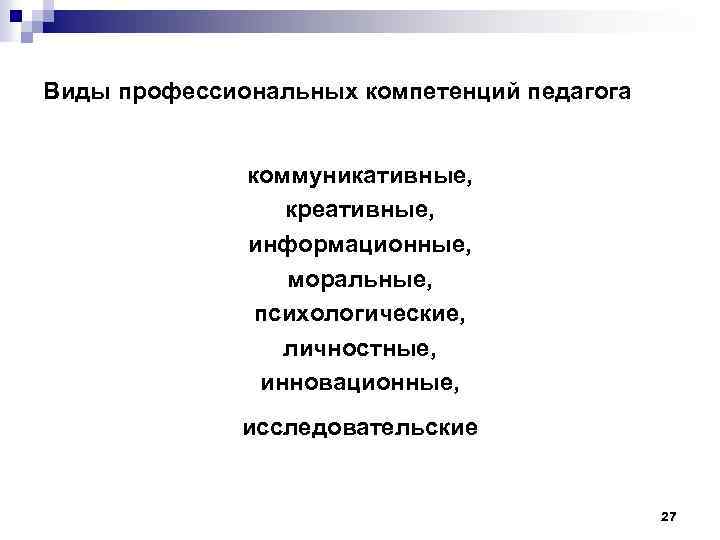 Виды профессиональных компетенций педагога

коммуникативные,
креативные,
информационные,
моральные,
психологические,
личностные,
инновационные,

исследовательские

27